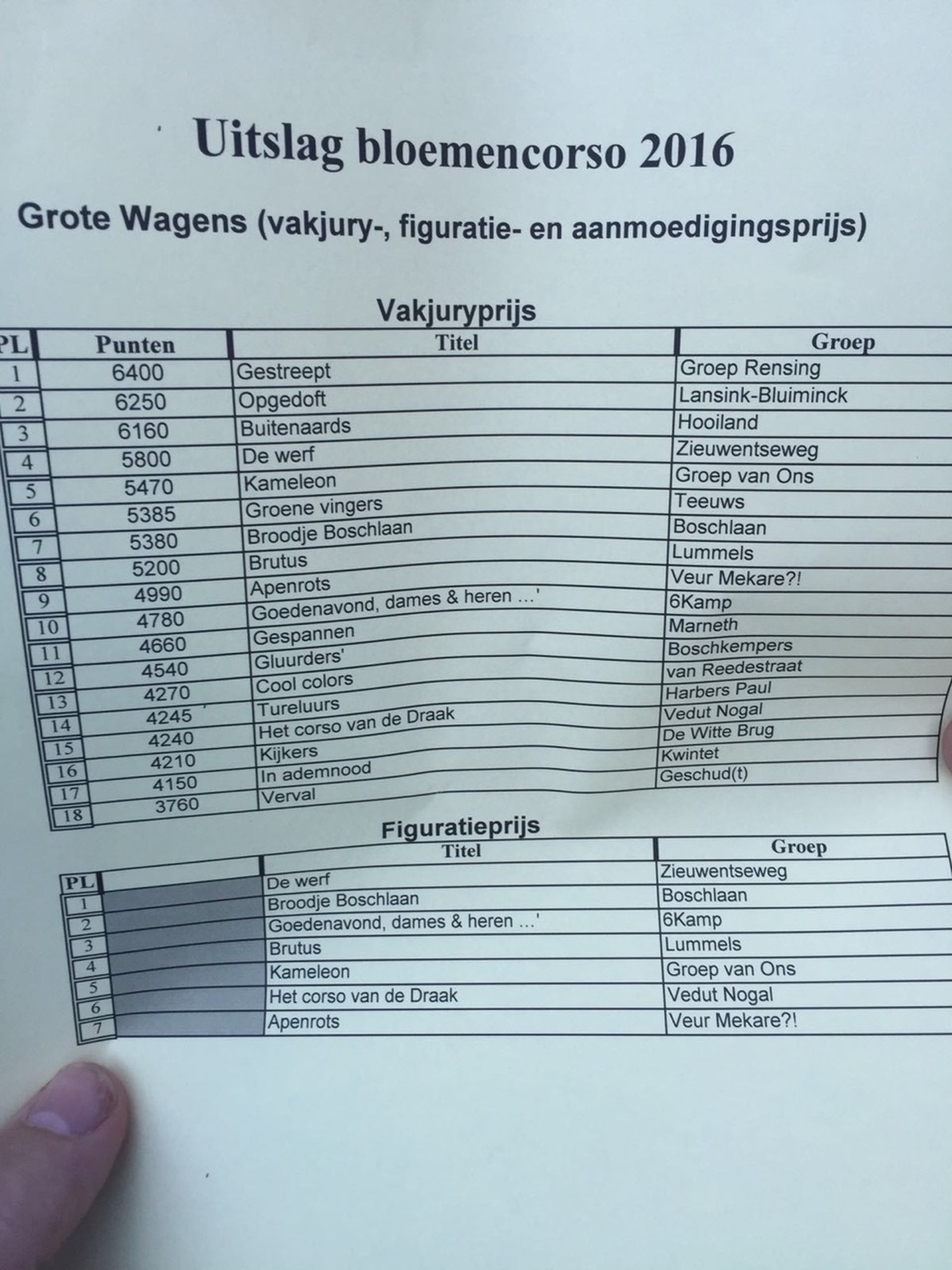 Uitslag bloemencorso 2016

Grote Wagens (vakjury-, figuratie- en aanmoedigingsprijs)

Vakjuryprijs

| PL | Punten | Titel | Groep |
|---|---|---|---|
| 1 | 6400 | Gestreept | Groep Rensing |
| 2 | 6250 | Opgedoft | Lansink-Bluiminck |
| 3 | 6160 | Buitenaards | Hooiland |
| 4 | 5800 | De werf | Zieuwentseweg |
| 5 | 5470 | Kameleon | Groep van Ons |
| 6 | 5385 | Groene vingers | Teeuws |
| 7 | 5380 | Broodje Boschlaan | Boschlaan |
| 8 | 5200 | Brutus | Lummels |
| 9 | 4990 | Apenrots | Veur Mekare?! |
| 10 | 4780 | Goedenavond, dames & heren ...' | 6Kamp |
| 11 | 4660 | Gespannen | Marneth |
| 12 | 4540 | Gluurders' | Boschkempers |
| 13 | 4270 | Cool colors | van Reedestraat |
| 14 | 4245 | Tureluurs | Harbers Paul |
| 15 | 4240 | Het corso van de Draak | Vedut Nogal |
| 16 | 4210 | Kijkers | De Witte Brug |
| 17 | 4150 | In ademnood | Kwintet |
| 18 | 3760 | Verval | Geschud(t) |

Figuratieprijs

| PL | | Titel | Groep |
|---|---|---|---|
| 1 | | De werf | Zieuwentseweg |
| 2 | | Broodje Boschlaan | Boschlaan |
| 3 | | Goedenavond, dames & heren ...' | 6Kamp |
| 4 | | Brutus | Lummels |
| 5 | | Kameleon | Groep van Ons |
| 6 | | Het corso van de Draak | Vedut Nogal |
| 7 | | Apenrots | Veur Mekare?! |